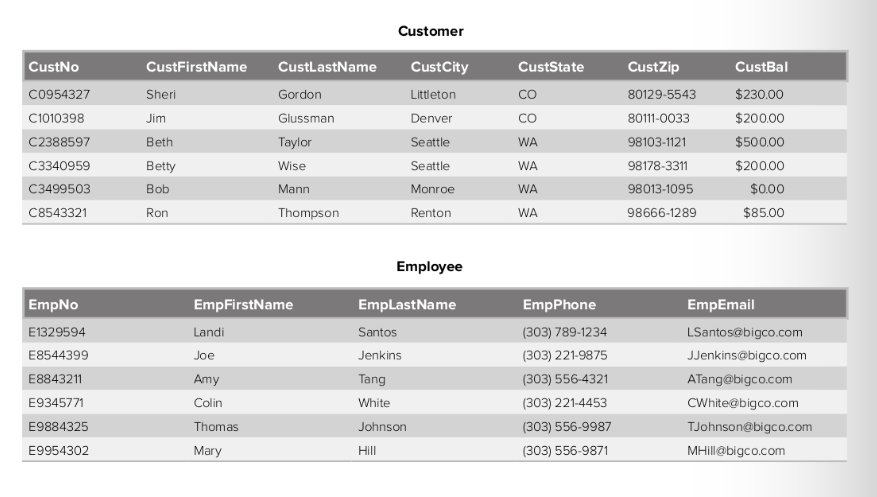 Customer

| CustNo | CustFirstName | CustLastName | CustCity | CustState | CustZip | CustBal |
|---|---|---|---|---|---|---|
| C0954327 | Sheri | Gordon | Littleton | CO | 80129-5543 | $230.00 |
| C1010398 | Jim | Glussman | Denver | CO | 80111-0033 | $200.00 |
| C2388597 | Beth | Taylor | Seattle | WA | 98103-1121 | $500.00 |
| C3340959 | Betty | Wise | Seattle | WA | 98178-3311 | $200.00 |
| C3499503 | Bob | Mann | Monroe | WA | 98013-1095 | $0.00 |
| C8543321 | Ron | Thompson | Renton | WA | 98666-1289 | $85.00 |

Employee

| EmpNo | EmpFirstName | EmpLastName | EmpPhone | EmpEmail |
|---|---|---|---|---|
| E1329594 | Landi | Santos | (303) 789-1234 | LSantos@bigco.com |
| E8544399 | Joe | Jenkins | (303) 221-9875 | JJenkins@bigco.com |
| E8843211 | Amy | Tang | (303) 556-4321 | ATang@bigco.com |
| E9345771 | Colin | White | (303) 221-4453 | CWhite@bigco.com |
| E9884325 | Thomas | Johnson | (303) 556-9987 | TJohnson@bigco.com |
| E9954302 | Mary | Hill | (303) 556-9871 | MHill@bigco.com |